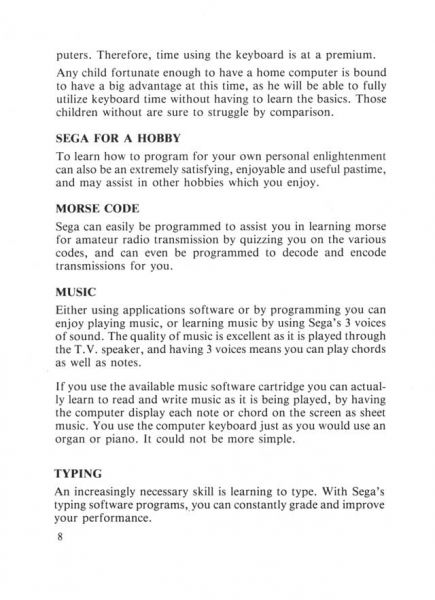 puters. Therefore, time using the keyboard is at a premium.

Any child fortunate enough to have a home computer is bound to have a big advantage at this time, as he will be able to fully utilize keyboard time without having to learn the basics. Those children without are sure to struggle by comparison.

SEGA FOR A HOBBY

To learn how to program for your own personal enlightenment can also be an extremely satisfying, enjoyable and useful pastime, and may assist in other hobbies which you enjoy.

MORSE CODE

Sega can easily be programmed to assist you in learning morse for amateur radio transmission by quizzing you on the various codes, and can even be programmed to decode and encode transmissions for you.

MUSIC

Either using applications software or by programming you can enjoy playing music, or learning music by using Sega's 3 voices of sound. The quality of music is excellent as it is played through the T.V. speaker, and having 3 voices means you can play chords as well as notes.

If you use the available music software cartridge you can actually learn to read and write music as it is being played, by having the computer display each note or chord on the screen as sheet music. You use the computer keyboard just as you would use an organ or piano. It could not be more simple.

TYPING

An increasingly necessary skill is learning to type. With Sega's typing software programs, you can constantly grade and improve your performance.

8